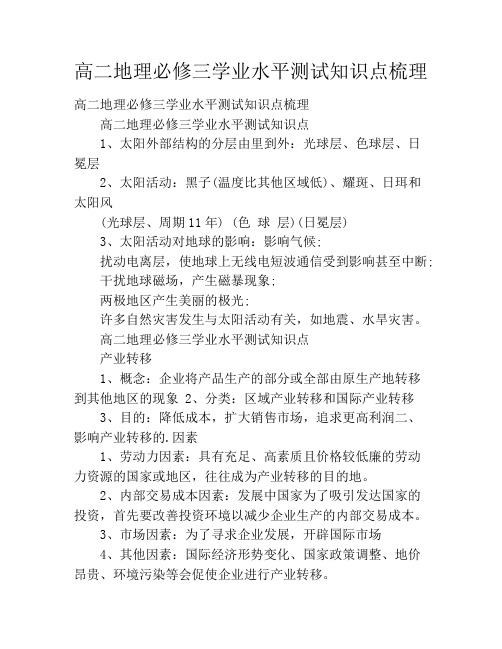 高二地理必修三学业水平测试知识点梳理

高二地理必修三学业水平测试知识点梳理

高二地理必修三学业水平测试知识点

1、太阳外部结构的分层由里到外：光球层、色球层、日冕层

2、太阳活动：黑子(温度比其他区域低)、耀斑、日珥和太阳风

(光球层、周期11年) (色 球 层)(日冕层)

3、太阳活动对地球的影响：影响气候；

扰动电离层，使地球上无线电短波通信受到影响甚至中断；

干扰地球磁场，产生磁暴现象；

两极地区产生美丽的极光；

许多自然灾害发生与太阳活动有关，如地震、水旱灾害。

高二地理必修三学业水平测试知识点

产业转移

1、概念：企业将产品生产的部分或全部由原生产地转移到其他地区的现象 2、分类：区域产业转移和国际产业转移

3、目的：降低成本，扩大销售市场，追求更高利润二、影响产业转移的.因素

1、劳动力因素：具有充足、高素质且价格较低廉的劳动力资源的国家或地区，往往成为产业转移的目的地。

2、内部交易成本因素：发展中国家为了吸引发达国家的投资，首先要改善投资环境以减少企业生产的内部交易成本。

3、市场因素：为了寻求企业发展，开辟国际市场

4、其他因素：国际经济形势变化、国家政策调整、地价昂贵、环境污染等会促使企业进行产业转移。